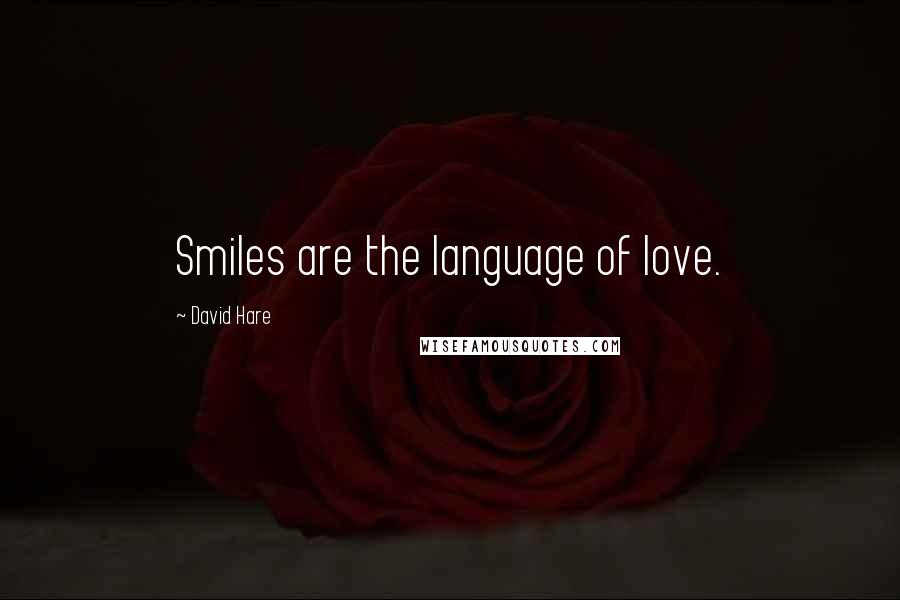 Smiles are the language of love.

~ David Hare

WISEFAMOUSQUOTES.COM